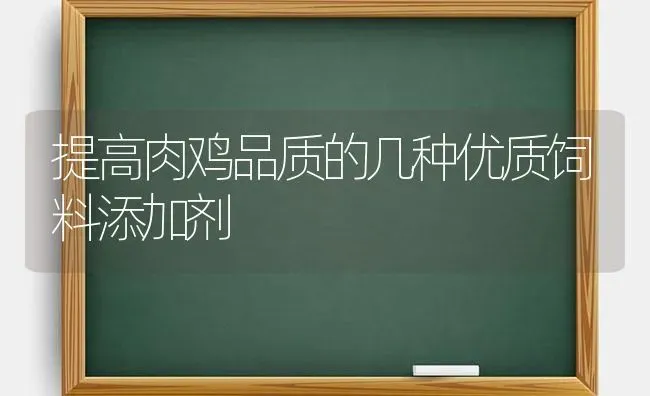 提高肉鸡品质的几种优质饲料添加剂